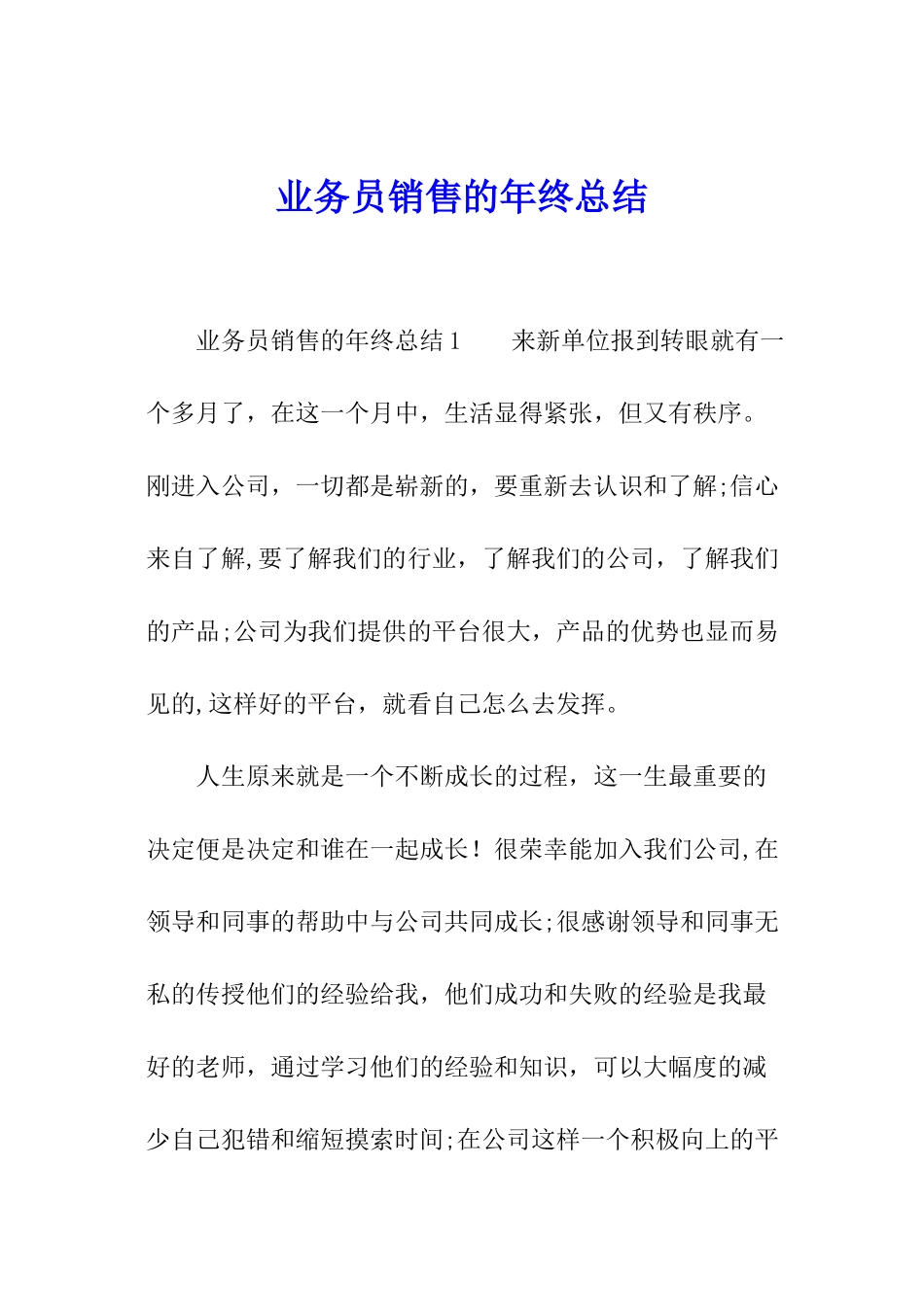 业务员销售的年终总结

业务员销售的年终总结1　　来新单位报到转眼就有一个多月了，在这一个月中，生活显得紧张，但又有秩序。刚进入公司，一切都是崭新的，要重新去认识和了解;信心来自了解,要了解我们的行业，了解我们的公司，了解我们的产品;公司为我们提供的平台很大，产品的优势也显而易见的,这样好的平台，就看自己怎么去发挥。

人生原来就是一个不断成长的过程，这一生最重要的决定便是决定和谁在一起成长！很荣幸能加入我们公司,在领导和同事的帮助中与公司共同成长;很感谢领导和同事无私的传授他们的经验给我，他们成功和失败的经验是我最好的老师，通过学习他们的经验和知识，可以大幅度的减少自己犯错和缩短摸索时间;在公司这样一个积极向上的平